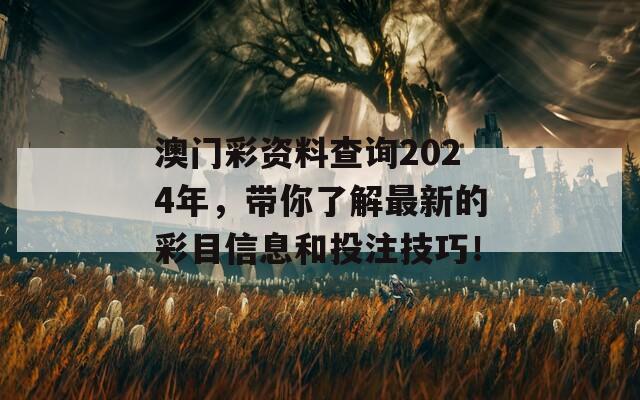 澳门彩资料查询2024年，带你了解最新的彩目信息和投注技巧！